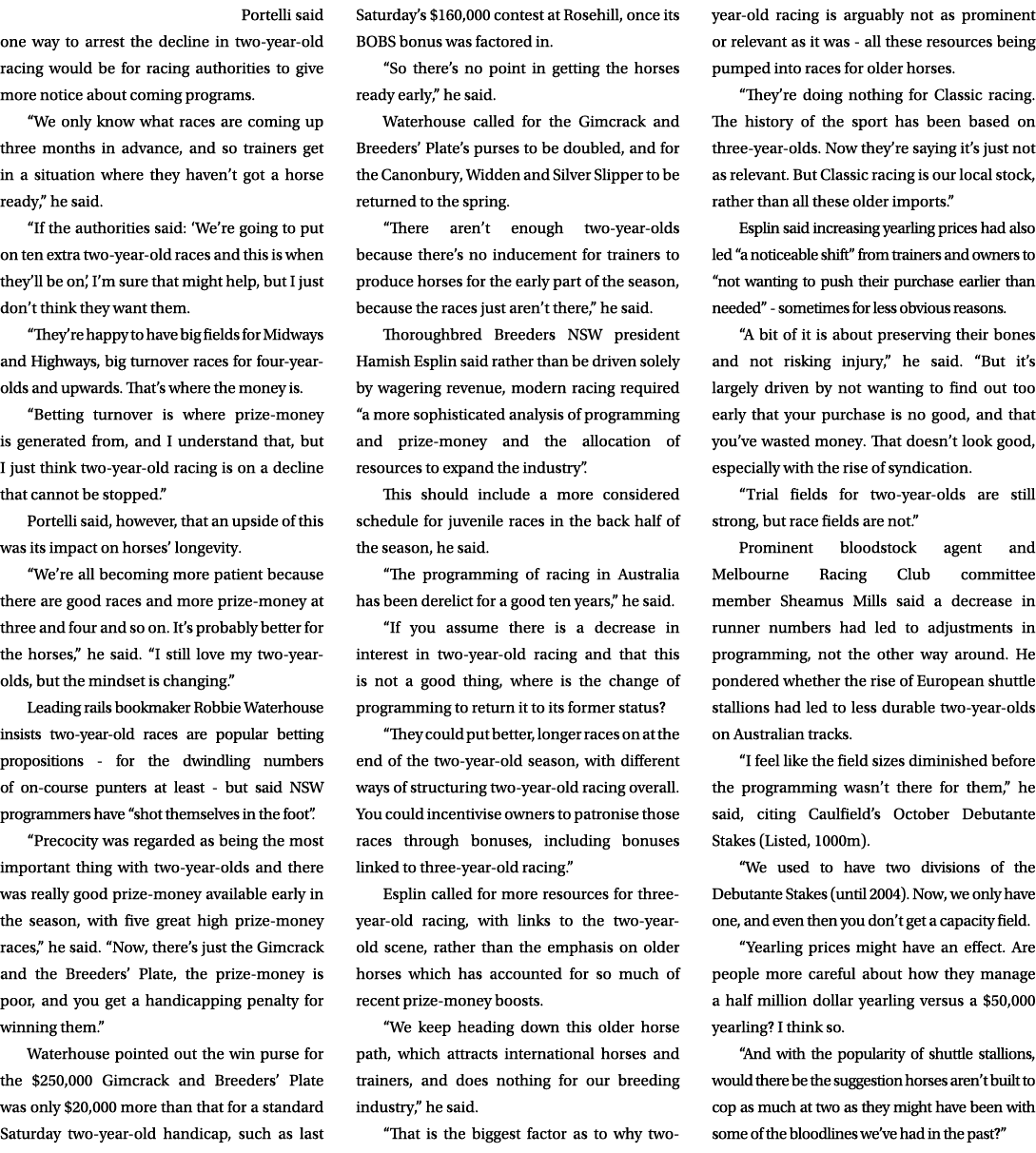 Portelli said one way to arrest the decline in two-year-old racing would be for racing authorities to give more notice about coming programs.

“We only know what races are coming up three months in advance, and so trainers get in a situation where they haven’t got a horse ready,” he said.

“If the authorities said: ‘We’re going to put on ten extra two-year-old races and this is when they’ll be on’, I’m sure that might help, but I just don’t think they want them.

“They’re happy to have big fields for Midways and Highways, big turnover races for four-year-olds and upwards. That’s where the money is.

“Betting turnover is where prize-money is generated from, and I understand that, but I just think two-year-old racing is on a decline that cannot be stopped.”

Portelli said, however, that an upside of this was its impact on horses’ longevity.

“We’re all becoming more patient because there are good races and more prize-money at three and four and so on. It’s probably better for the horses,” he said. “I still love my two-year-olds, but the mindset is changing.”

Leading rails bookmaker Robbie Waterhouse insists two-year-old races are popular betting propositions - for the dwindling numbers of on-course punters at least - but said NSW programmers have “shot themselves in the foot”.

“Precocity was regarded as being the most important thing with two-year-olds and there was really good prize-money available early in the season, with five great high prize-money races,” he said. “Now, there’s just the Gimcrack and the Breeders’ Plate, the prize-money is poor, and you get a handicapping penalty for winning them.”

Waterhouse pointed out the win purse for the $250,000 Gimcrack and Breeders’ Plate was only $20,000 more than that for a standard Saturday two-year-old handicap, such as last Saturday’s $160,000 contest at Rosehill, once its BOBS bonus was factored in.

“So there’s no point in getting the horses ready early,” he said.

Waterhouse called for the Gimcrack and Breeders’ Plate’s purses to be doubled, and for the Canonbury, Widden and Silver Slipper to be returned to the spring.

“There aren’t enough two-year-olds because there’s no inducement for trainers to produce horses for the early part of the season, because the races just aren’t there,” he said.

Thoroughbred Breeders NSW president Hamish Esplin said rather than be driven solely by wagering revenue, modern racing required “a more sophisticated analysis of programming and prize-money and the allocation of resources to expand the industry”.

This should include a more considered schedule for juvenile races in the back half of the season, he said.

“The programming of racing in Australia has been derelict for a good ten years,” he said.

“If you assume there is a decrease in interest in two-year-old racing and that this is not a good thing, where is the change of programming to return it to its former status?

“They could put better, longer races on at the end of the two-year-old season, with different ways of structuring two-year-old racing overall. You could incentivise owners to patronise those races through bonuses, including bonuses linked to three-year-old racing.”

Esplin called for more resources for three-year-old racing, with links to the two-year-old scene, rather than the emphasis on older horses which has accounted for so much of recent prize-money boosts.

“We keep heading down this older horse path, which attracts international horses and trainers, and does nothing for our breeding industry,” he said.

“That is the biggest factor as to why two-year-old racing is arguably not as prominent or relevant as it was - all these resources being pumped into races for older horses.

“They’re doing nothing for Classic racing. The history of the sport has been based on three-year-olds. Now they’re saying it’s just not as relevant. But Classic racing is our local stock, rather than all these older imports.”

Esplin said increasing yearling prices had also led “a noticeable shift” from trainers and owners to “not wanting to push their purchase earlier than needed” - sometimes for less obvious reasons.

“A bit of it is about preserving their bones and not risking injury,” he said. “But it’s largely driven by not wanting to find out too early that your purchase is no good, and that you’ve wasted money. That doesn’t look good, especially with the rise of syndication.

“Trial fields for two-year-olds are still strong, but race fields are not.”

Prominent bloodstock agent and Melbourne Racing Club committee member Sheamus Mills said a decrease in runner numbers had led to adjustments in programming, not the other way around. He pondered whether the rise of European shuttle stallions had led to less durable two-year-olds on Australian tracks.

“I feel like the field sizes diminished before the programming wasn’t there for them,” he said, citing Caulfield’s October Debutante Stakes (Listed, 1000m).

“We used to have two divisions of the Debutante Stakes (until 2004). Now, we only have one, and even then you don’t get a capacity field.

“Yearling prices might have an effect. Are people more careful about how they manage a half million dollar yearling versus a $50,000 yearling? I think so.

“And with the popularity of shuttle stallions, would there be the suggestion horses aren’t built to cop as much at two as they might have been with some of the bloodlines we’ve had in the past?”